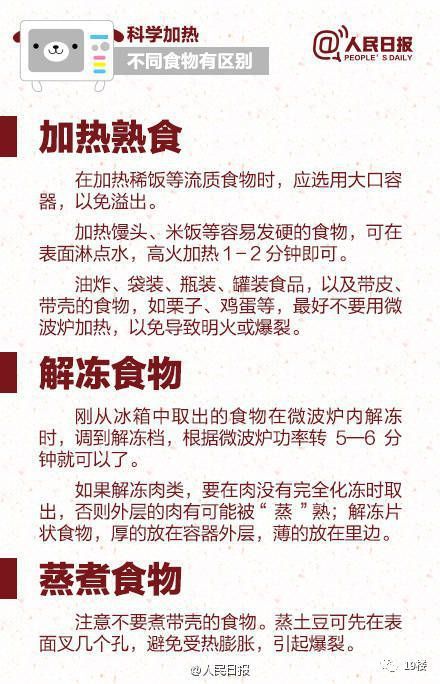 科学加热
不同食物有区别

@人民日报
PEOPLE'S DAILY

加热熟食

在加热稀饭等流质食物时，应选用大口容器，以免溢出。

加热馒头、米饭等容易发硬的食物，可在表面淋点水，高火加热 1－2 分钟即可。

油炸、袋装、瓶装、罐装食品，以及带皮、带壳的食物，如栗子、鸡蛋等，最好不要用微波炉加热，以免导致明火或爆裂。

解冻食物

刚从冰箱中取出的食物在微波炉内解冻时，调到解冻档，根据微波炉功率转 5—6 分钟就可以了。

如果解冻肉类，要在肉没有完全化冻时取出，否则外层的肉有可能被“ 蒸 ”熟；解冻片状食物，厚的放在容器外层，薄的放在里边。

蒸煮食物

注意不要煮带壳的食物。蒸土豆可先在表面叉几个孔，避免受热膨胀，引起爆裂。

@人民日报

19楼